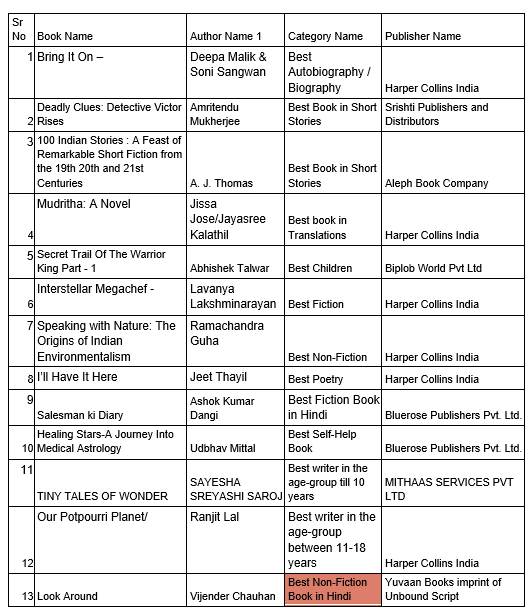 | Sr No | Book Name | Author Name 1 | Category Name | Publisher Name |
|---|---|---|---|---|
| 1 | Bring It On – | Deepa Malik & Soni Sangwan | Best Autobiography / Biography | Harper Collins India |
| 2 | Deadly Clues: Detective Victor Rises | Amritendu Mukherjee | Best Book in Short Stories | Srishti Publishers and Distributors |
| 3 | 100 Indian Stories : A Feast of Remarkable Short Fiction from the 19th 20th and 21st Centuries | A. J. Thomas | Best Book in Short Stories | Aleph Book Company |
| 4 | Mudritha: A Novel | Jissa Jose/Jayasree Kalathil | Best book in Translations | Harper Collins India |
| 5 | Secret Trail Of The Warrior King Part - 1 | Abhishek Talwar | Best Children | Biplob World Pvt Ltd |
| 6 | Interstellar Megachef - | Lavanya Lakshminarayan | Best Fiction | Harper Collins India |
| 7 | Speaking with Nature: The Origins of Indian Environmentalism | Ramachandra Guha | Best Non-Fiction | Harper Collins India |
| 8 | I'll Have It Here | Jeet Thayil | Best Poetry | Harper Collins India |
| 9 | Salesman ki Diary | Ashok Kumar Dangi | Best Fiction Book in Hindi | Bluerose Publishers Pvt. Ltd. |
| 10 | Healing Stars-A Journey Into Medical Astrology | Udbhav Mittal | Best Self-Help Book | Bluerose Publishers Pvt. Ltd. |
| 11 | TINY TALES OF WONDER | SAYESHA SREYASHI SAROJ | Best writer in the age-group till 10 years | MITHAAS SERVICES PVT LTD |
| 12 | Our Potpourri Planet/ | Ranjit Lal | Best writer in the age-group between 11-18 years | Harper Collins India |
| 13 | Look Around | Vijender Chauhan | Best Non-Fiction Book in Hindi | Yuvaan Books imprint of Unbound Script |